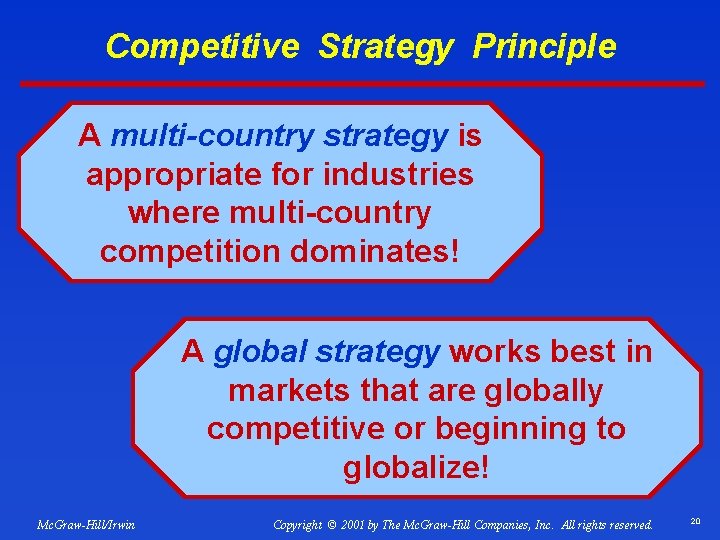 Competitive Strategy Principle

A multi-country strategy is appropriate for industries where multi-country competition dominates!

A global strategy works best in markets that are globally competitive or beginning to globalize!

McGraw-Hill/Irwin

Copyright © 2001 by The McGraw-Hill Companies, Inc. All rights reserved.

20